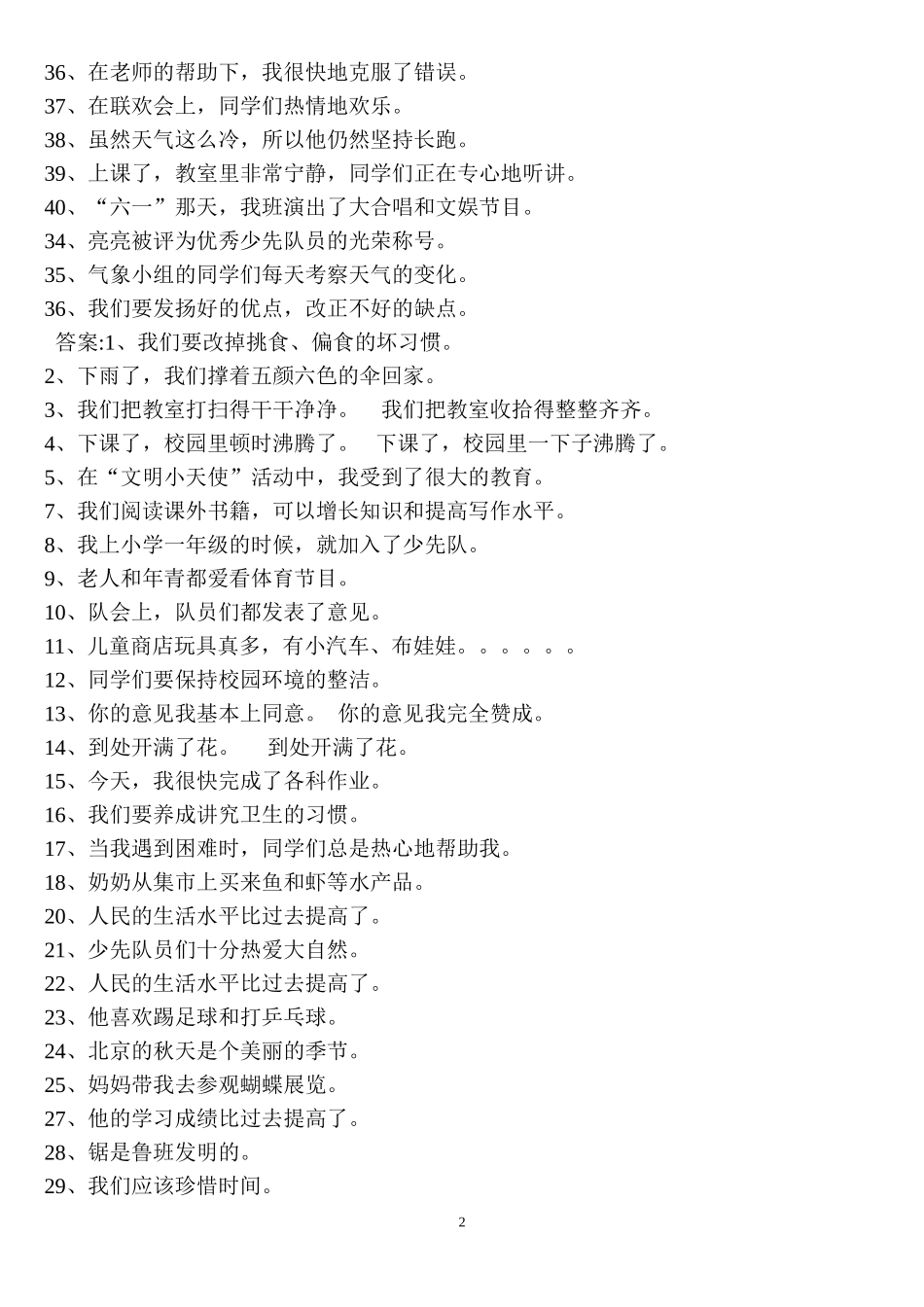 36、在老师的帮助下，我很快地克服了错误。
37、在联欢会上，同学们热情地欢乐。
38、虽然天气这么冷，所以他仍然坚持长跑。
39、上课了，教室里非常宁静，同学们正在专心地听讲。
40、“六一”那天，我班演出了大合唱和文娱节目。
34、亮亮被评为优秀少先队员的光荣称号。
35、气象小组的同学们每天考察天气的变化。
36、我们要发扬好的优点，改正不好的缺点。
答案:1、我们要改掉挑食、偏食的坏习惯。
2、下雨了，我们撑着五颜六色的伞回家。
3、我们把教室打扫得干干净净。 我们把教室收拾得整整齐齐。
4、下课了，校园里顿时沸腾了。 下课了，校园里一下子沸腾了。
5、在“文明小天使”活动中，我受到了很大的教育。
7、我们阅读课外书籍，可以增长知识和提高写作水平。
8、我上小学一年级的时候，就加入了少先队。
9、老人和年青都爱看体育节目。
10、队会上，队员们都发表了意见。
11、儿童商店玩具真多，有小汽车、布娃娃。。。。。。
12、同学们要保持校园环境的整洁。
13、你的意见我基本上同意。 你的意见我完全赞成。
14、到处开满了花。 到处开满了花。
15、今天，我很快完成了各科作业。
16、我们要养成讲究卫生的习惯。
17、当我遇到困难时，同学们总是热心地帮助我。
18、奶奶从集市上买来鱼和虾等水产品。
20、人民的生活水平比过去提高了。
21、少先队员们十分热爱大自然。
22、人民的生活水平比过去提高了。
23、他喜欢踢足球和打乒乓球。
24、北京的秋天是个美丽的季节。
25、妈妈带我去参观蝴蝶展览。
27、他的学习成绩比过去提高了。
28、锯是鲁班发明的。
29、我们应该珍惜时间。

2